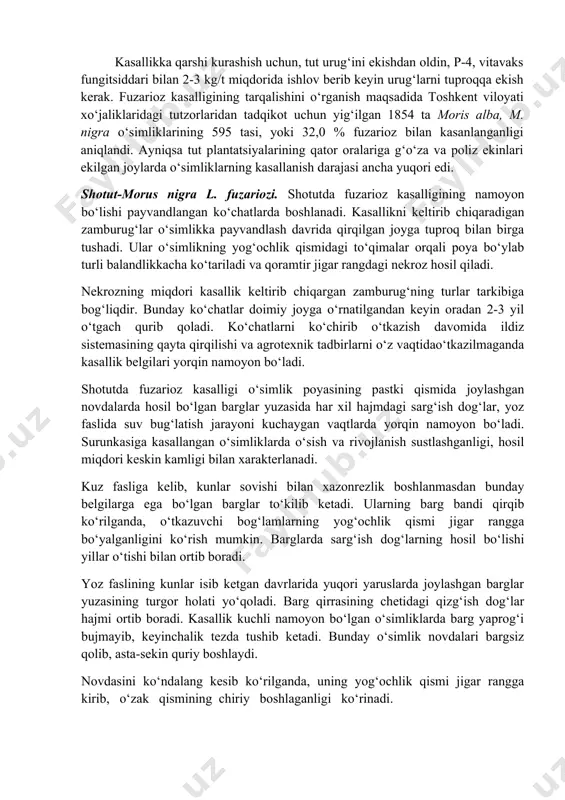 Kasallikka qarshi kurashish uchun, tut urug‘ini ekishdan oldin, P-4, vitavaks fungitsiddari bilan 2-3 kg/t miqdorida ishlov berib keyin urug‘larni tuproqqa ekish kerak. Fuzarioz kasalligining tarqalishini o‘rganish maqsadida Toshkent viloyati xo‘jaliklaridagi tutzorlaridan tadqikot uchun yig‘ilgan 1854 ta Moris alba, M. nigra o‘simliklarining 595 tasi, yoki 32,0 % fuzarioz bilan kasanlanganligi aniqlandi. Ayniqsa tut plantatsiyalarining qator oralariga g‘o‘za va poliz ekinlari ekilgan joylarda o‘simliklarning kasallanish darajasi ancha yuqori edi.

Shotut-Morus nigra L. fuzariozi. Shotutda fuzarioz kasalligining namoyon bo‘lishi payvandlangan ko‘chatlarda boshlanadi. Kasallikni keltirib chiqaradigan zamburug‘lar o‘simlikka payvandlash davrida qirqilgan joyga tuproq bilan birga tushadi. Ular o‘simlikning yog‘ochlik qismidagi to‘qimalar orqali poya bo‘ylab turli balandlikkacha ko‘tariladi va qoramtir jigar rangdagi nekroz hosil qiladi.

Nekrozning miqdori kasallik keltirib chiqargan zamburug‘ning turlar tarkibiga bog‘liqdir. Bunday ko‘chatlar doimiy joyga o‘rnatilgandan keyin oradan 2-3 yil o‘tgach qurib qoladi. Ko‘chatlarni ko‘chirib o‘tkazish davomida ildiz sistemasining qayta qirqilishi va agrotexnik tadbirlarni o‘z vaqtidao‘tkazilmaganda kasallik belgilari yorqin namoyon bo‘ladi.

Shotutda fuzarioz kasalligi o‘simlik poyasining pastki qismida joylashgan novdalarda hosil bo‘lgan barglar yuzasida har xil hajmdagi sarg‘ish dog‘lar, yoz faslida suv bug‘latish jarayoni kuchaygan vaqtlarda yorqin namoyon bo‘ladi. Surunkasiga kasallangan o‘simliklarda o‘sish va rivojlanish sustlashganligi, hosil miqdori keskin kamligi bilan xarakterlanadi.

Kuz fasliga kelib, kunlar sovishi bilan xazonrezlik boshlanmasdan bunday belgilarga ega bo‘lgan barglar to‘kilib ketadi. Ularning barg bandi qirqib ko‘rilganda, o‘tkazuvchi bog‘lamlarning yog‘ochlik qismi jigar rangga bo‘yalganligini ko‘rish mumkin. Barglarda sarg‘ish dog‘larning hosil bo‘lishi yillar o‘tishi bilan ortib boradi.

Yoz faslining kunlar isib ketgan davrlarida yuqori yaruslarda joylashgan barglar yuzasining turgor holati yo‘qoladi. Barg qirrasining chetidagi qizg‘ish dog‘lar hajmi ortib boradi. Kasallik kuchli namoyon bo‘lgan o‘simliklarda barg yaprog‘i bujmayib, keyinchalik tezda tushib ketadi. Bunday o‘simlik novdalari bargsiz qolib, asta-sekin quriy boshlaydi.

Novdasini ko‘ndalang kesib ko‘rilganda, uning yog‘ochlik qismi jigar rangga kirib, o‘zak qismining chiriy boshlaganligi ko‘rinadi.